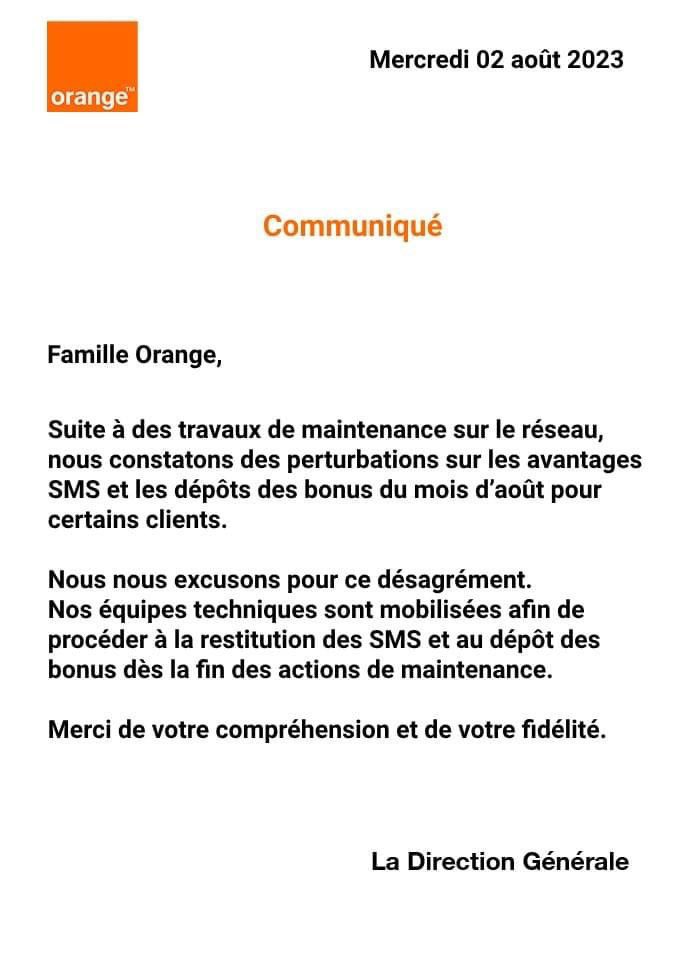 orange™

Mercredi 02 août 2023

Communiqué

Famille Orange,

Suite à des travaux de maintenance sur le réseau, nous constatons des perturbations sur les avantages SMS et les dépôts des bonus du mois d'août pour certains clients.

Nous nous excusons pour ce désagrément.
Nos équipes techniques sont mobilisées afin de procéder à la restitution des SMS et au dépôt des bonus dès la fin des actions de maintenance.

Merci de votre compréhension et de votre fidélité.

La Direction Générale